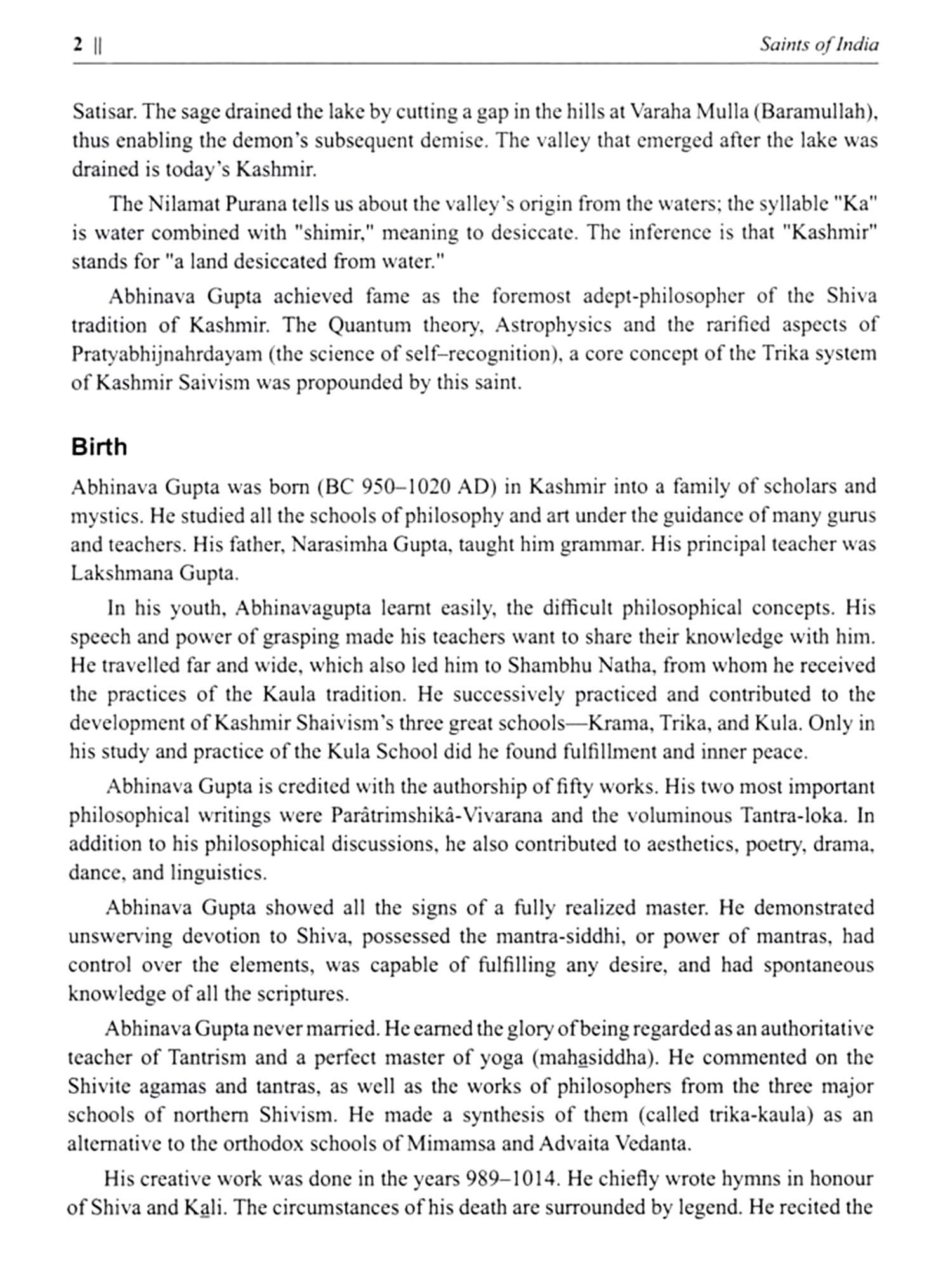 2 || Saints of India

Satisar. The sage drained the lake by cutting a gap in the hills at Varaha Mulla (Baramullah), thus enabling the demon's subsequent demise. The valley that emerged after the lake was drained is today's Kashmir.

The Nilamat Purana tells us about the valley's origin from the waters; the syllable "Ka" is water combined with "shimir," meaning to desiccate. The inference is that "Kashmir" stands for "a land desiccated from water."

Abhinava Gupta achieved fame as the foremost adept-philosopher of the Shiva tradition of Kashmir. The Quantum theory, Astrophysics and the rarified aspects of Pratyabhijnahrdayam (the science of self–recognition), a core concept of the Trika system of Kashmir Saivism was propounded by this saint.

Birth

Abhinava Gupta was born (BC 950–1020 AD) in Kashmir into a family of scholars and mystics. He studied all the schools of philosophy and art under the guidance of many gurus and teachers. His father, Narasimha Gupta, taught him grammar. His principal teacher was Lakshmana Gupta.

In his youth, Abhinavagupta learnt easily, the difficult philosophical concepts. His speech and power of grasping made his teachers want to share their knowledge with him. He travelled far and wide, which also led him to Shambhu Natha, from whom he received the practices of the Kaula tradition. He successively practiced and contributed to the development of Kashmir Shaivism's three great schools—Krama, Trika, and Kula. Only in his study and practice of the Kula School did he found fulfillment and inner peace.

Abhinava Gupta is credited with the authorship of fifty works. His two most important philosophical writings were Parâtrimshikâ-Vivarana and the voluminous Tantra-loka. In addition to his philosophical discussions, he also contributed to aesthetics, poetry, drama, dance, and linguistics.

Abhinava Gupta showed all the signs of a fully realized master. He demonstrated unswerving devotion to Shiva, possessed the mantra-siddhi, or power of mantras, had control over the elements, was capable of fulfilling any desire, and had spontaneous knowledge of all the scriptures.

Abhinava Gupta never married. He earned the glory of being regarded as an authoritative teacher of Tantrism and a perfect master of yoga (mahasiddha). He commented on the Shivite agamas and tantras, as well as the works of philosophers from the three major schools of northern Shivism. He made a synthesis of them (called trika-kaula) as an alternative to the orthodox schools of Mimamsa and Advaita Vedanta.

His creative work was done in the years 989–1014. He chiefly wrote hymns in honour of Shiva and Kali. The circumstances of his death are surrounded by legend. He recited the